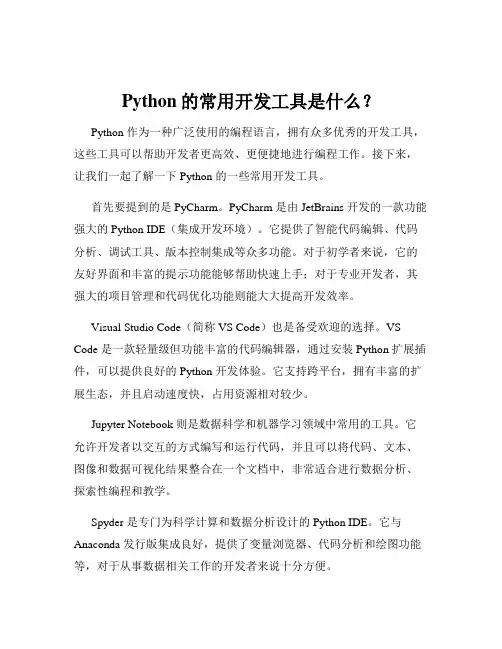 Python 的常用开发工具是什么？

Python 作为一种广泛使用的编程语言，拥有众多优秀的开发工具，这些工具可以帮助开发者更高效、更便捷地进行编程工作。接下来，让我们一起了解一下 Python 的一些常用开发工具。

首先要提到的是 PyCharm。PyCharm 是由 JetBrains 开发的一款功能强大的 Python IDE（集成开发环境）。它提供了智能代码编辑、代码分析、调试工具、版本控制集成等众多功能。对于初学者来说，它的友好界面和丰富的提示功能能够帮助快速上手；对于专业开发者，其强大的项目管理和代码优化功能则能大大提高开发效率。

Visual Studio Code（简称 VS Code）也是备受欢迎的选择。VS Code 是一款轻量级但功能丰富的代码编辑器，通过安装 Python 扩展插件，可以提供良好的 Python 开发体验。它支持跨平台，拥有丰富的扩展生态，并且启动速度快，占用资源相对较少。

Jupyter Notebook 则是数据科学和机器学习领域中常用的工具。它允许开发者以交互的方式编写和运行代码，并且可以将代码、文本、图像和数据可视化结果整合在一个文档中，非常适合进行数据分析、探索性编程和教学。

Spyder 是专门为科学计算和数据分析设计的 Python IDE。它与 Anaconda 发行版集成良好，提供了变量浏览器、代码分析和绘图功能等，对于从事数据相关工作的开发者来说十分方便。